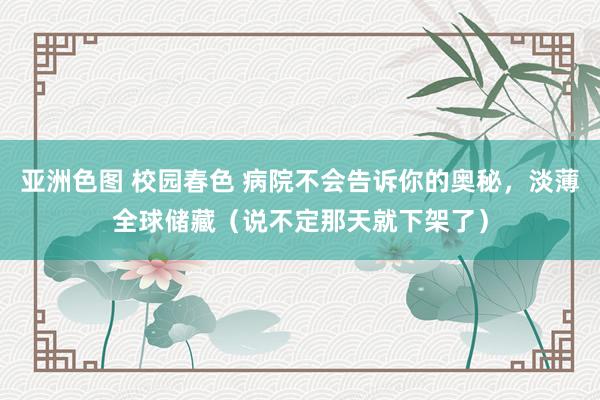 亚洲色图 校园春色 病院不会告诉你的奥秘，淡薄全球储藏（说不定那天就下架了）